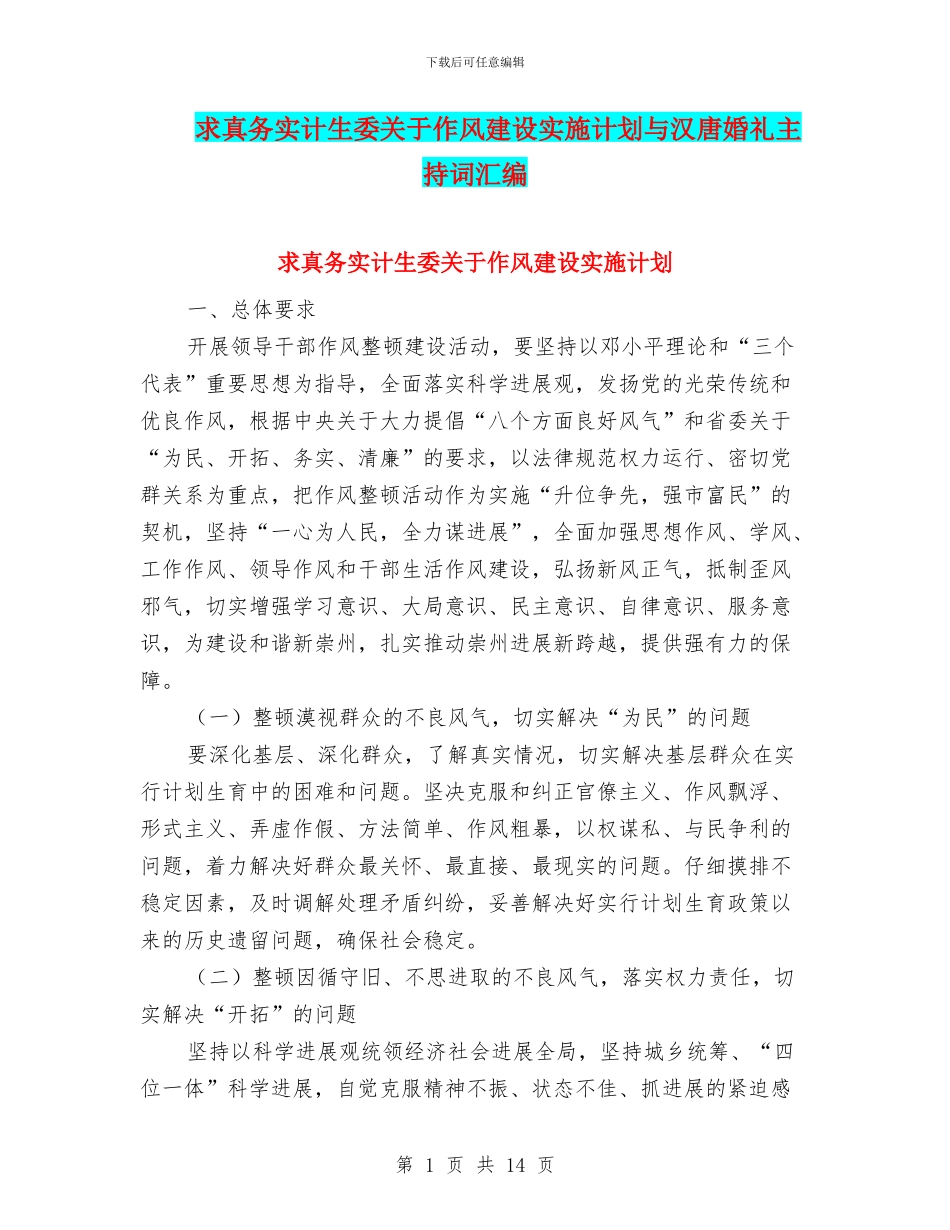 下载后可任意编辑

求真务实计生委关于作风建设实施计划与汉唐婚礼主持词汇编

求真务实计生委关于作风建设实施计划

一、总体要求

开展领导干部作风整顿建设活动，要坚持以邓小平理论和“三个代表”重要思想为指导，全面落实科学进展观，发扬党的光荣传统和优良作风，根据中央关于大力提倡“八个方面良好风气”和省委关于“为民、开拓、务实、清廉”的要求，以法律规范权力运行、密切党群关系为重点，把作风整顿活动作为实施“升位争先，强市富民”的契机，坚持“一心为人民，全力谋进展”，全面加强思想作风、学风、工作作风、领导作风和干部生活作风建设，弘扬新风正气，抵制歪风邪气，切实增强学习意识、大局意识、民主意识、自律意识、服务意识，为建设和谐新崇州，扎实推动崇州进展新跨越，提供强有力的保障。

（一）整顿漠视群众的不良风气，切实解决“为民”的问题

要深化基层、深化群众，了解真实情况，切实解决基层群众在实行计划生育中的困难和问题。坚决克服和纠正官僚主义、作风飘浮、形式主义、弄虚作假、方法简单、作风粗暴，以权谋私、与民争利的问题，着力解决好群众最关怀、最直接、最现实的问题。仔细摸排不稳定因素，及时调解处理矛盾纠纷，妥善解决好实行计划生育政策以来的历史遗留问题，确保社会稳定。

（二）整顿因循守旧、不思进取的不良风气，落实权力责任，切实解决“开拓”的问题

坚持以科学进展观统领经济社会进展全局，坚持城乡统筹、“四位一体”科学进展，自觉克服精神不振、状态不佳、抓进展的紧迫感

第 1 页 共 14 页